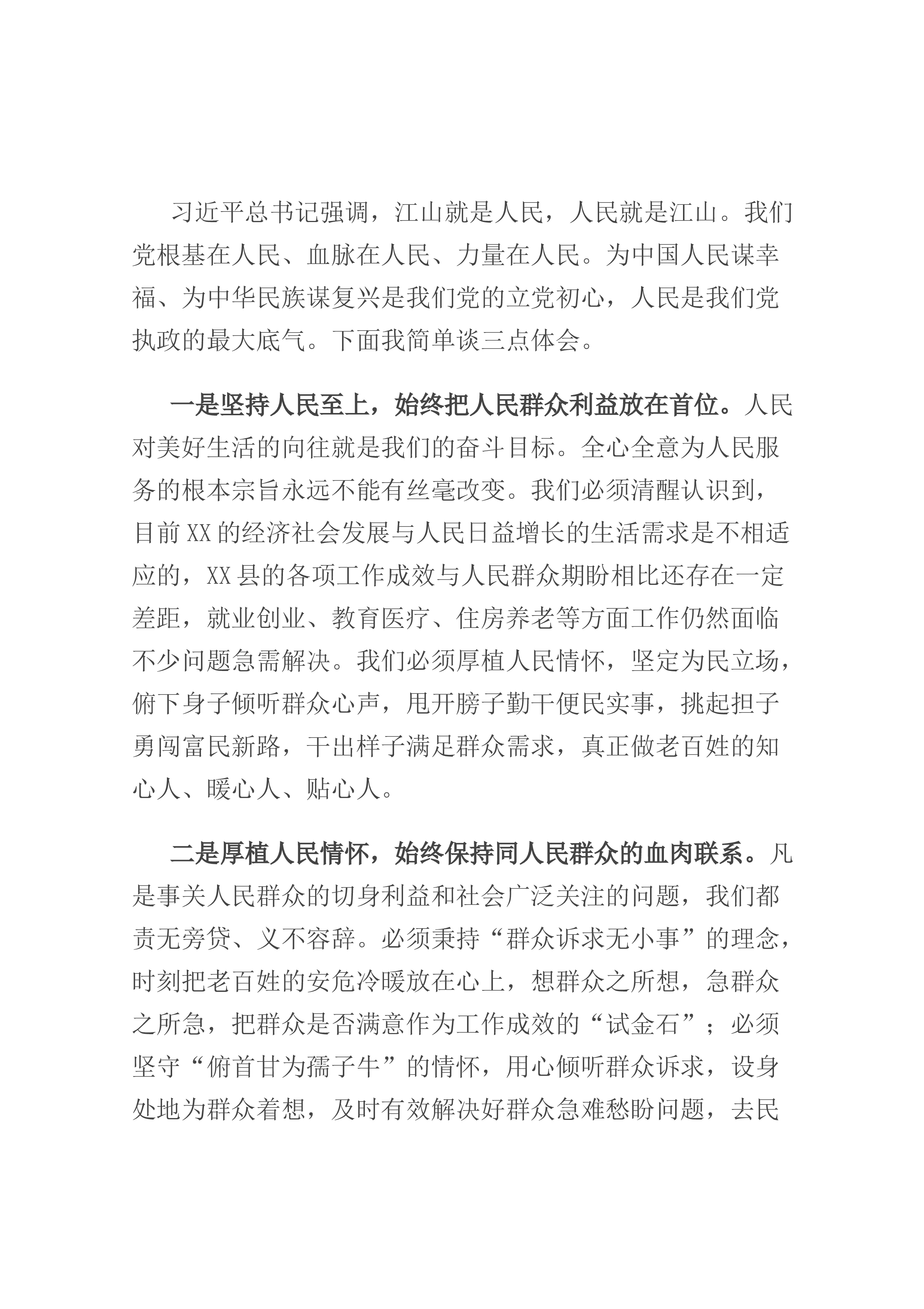 习近平总书记强调，江山就是人民，人民就是江山。我们党根基在人民、血脉在人民、力量在人民。为中国人民谋幸福、为中华民族谋复兴是我们党的立党初心，人民是我们党执政的最大底气。下面我简单谈三点体会。

一是坚持人民至上，始终把人民群众利益放在首位。人民对美好生活的向往就是我们的奋斗目标。全心全意为人民服务的根本宗旨永远不能有丝毫改变。我们必须清醒认识到，目前XX的经济社会发展与人民日益增长的生活需求是不相适应的，XX县的各项工作成效与人民群众期盼相比还存在一定差距，就业创业、教育医疗、住房养老等方面工作仍然面临不少问题急需解决。我们必须厚植人民情怀，坚定为民立场，俯下身子倾听群众心声，甩开膀子勤干便民实事，挑起担子勇闯富民新路，干出样子满足群众需求，真正做老百姓的知心人、暖心人、贴心人。

二是厚植人民情怀，始终保持同人民群众的血肉联系。凡是事关人民群众的切身利益和社会广泛关注的问题，我们都责无旁贷、义不容辞。必须秉持“群众诉求无小事”的理念，时刻把老百姓的安危冷暖放在心上，想群众之所想，急群众之所急，把群众是否满意作为工作成效的“试金石”；必须坚守“俯首甘为孺子牛”的情怀，用心倾听群众诉求，设身处地为群众着想，及时有效解决好群众急难愁盼问题，去民